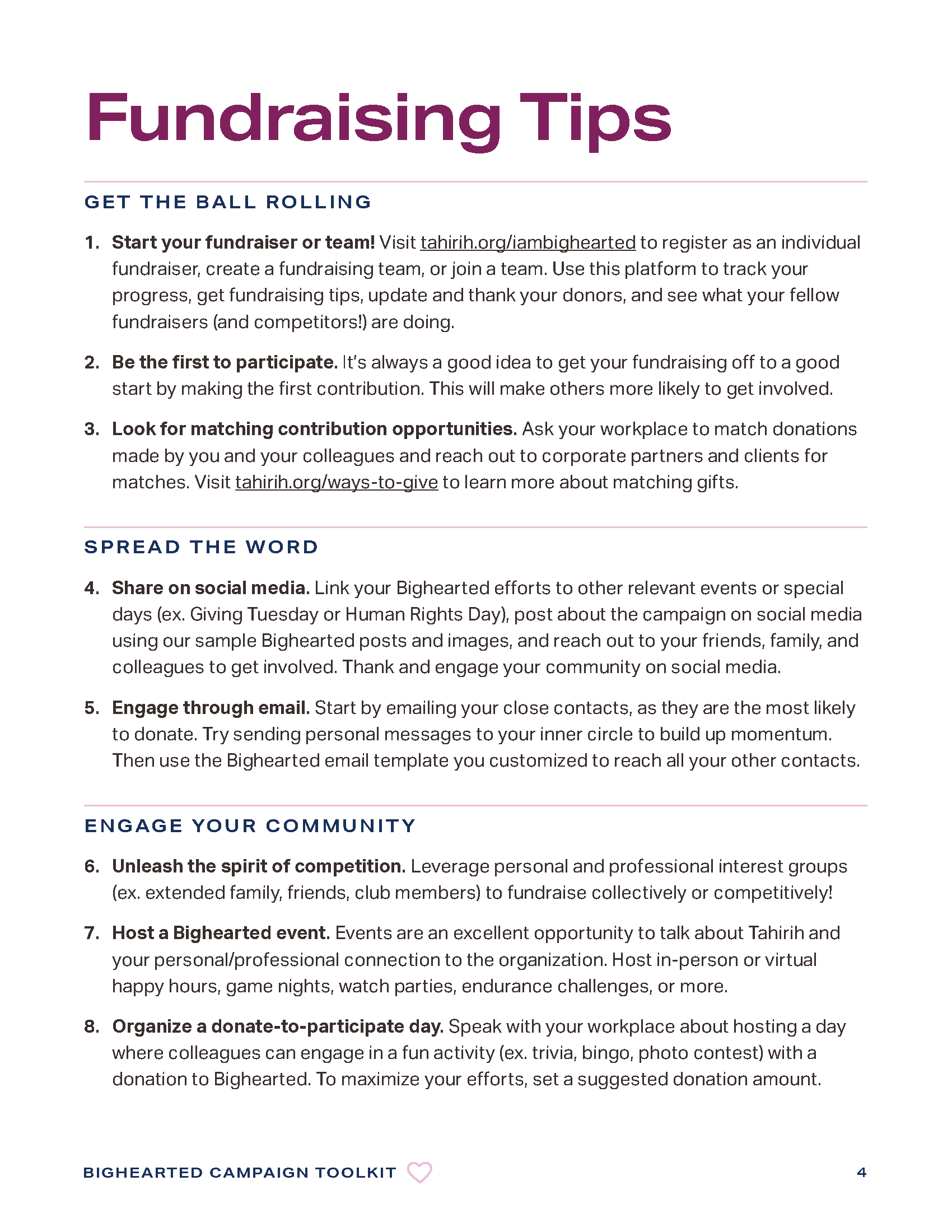 Fundraising Tips

GET THE BALL ROLLING

1. Start your fundraiser or team! Visit tahirih.org/iambighearted to register as an individual fundraiser, create a fundraising team, or join a team. Use this platform to track your progress, get fundraising tips, update and thank your donors, and see what your fellow fundraisers (and competitors!) are doing.

2. Be the first to participate. It's always a good idea to get your fundraising off to a good start by making the first contribution. This will make others more likely to get involved.

3. Look for matching contribution opportunities. Ask your workplace to match donations made by you and your colleagues and reach out to corporate partners and clients for matches. Visit tahirih.org/ways-to-give to learn more about matching gifts.

SPREAD THE WORD

4. Share on social media. Link your Bighearted efforts to other relevant events or special days (ex. Giving Tuesday or Human Rights Day), post about the campaign on social media using our sample Bighearted posts and images, and reach out to your friends, family, and colleagues to get involved. Thank and engage your community on social media.

5. Engage through email. Start by emailing your close contacts, as they are the most likely to donate. Try sending personal messages to your inner circle to build up momentum. Then use the Bighearted email template you customized to reach all your other contacts.

ENGAGE YOUR COMMUNITY

6. Unleash the spirit of competition. Leverage personal and professional interest groups (ex. extended family, friends, club members) to fundraise collectively or competitively!

7. Host a Bighearted event. Events are an excellent opportunity to talk about Tahirih and your personal/professional connection to the organization. Host in-person or virtual happy hours, game nights, watch parties, endurance challenges, or more.

8. Organize a donate-to-participate day. Speak with your workplace about hosting a day where colleagues can engage in a fun activity (ex. trivia, bingo, photo contest) with a donation to Bighearted. To maximize your efforts, set a suggested donation amount.

BIGHEARTED CAMPAIGN TOOLKIT 4